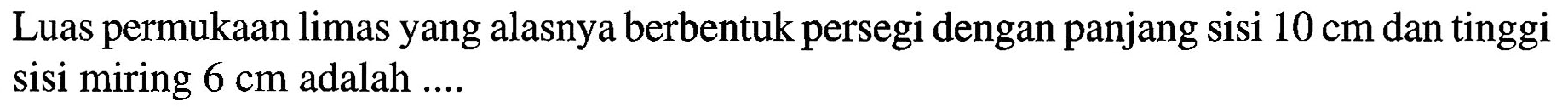 Luas permukaan limas yang alasnya berbentuk persegi dengan panjang sisi 10 cm dan tinggi sisi miring 6 cm adalah ....